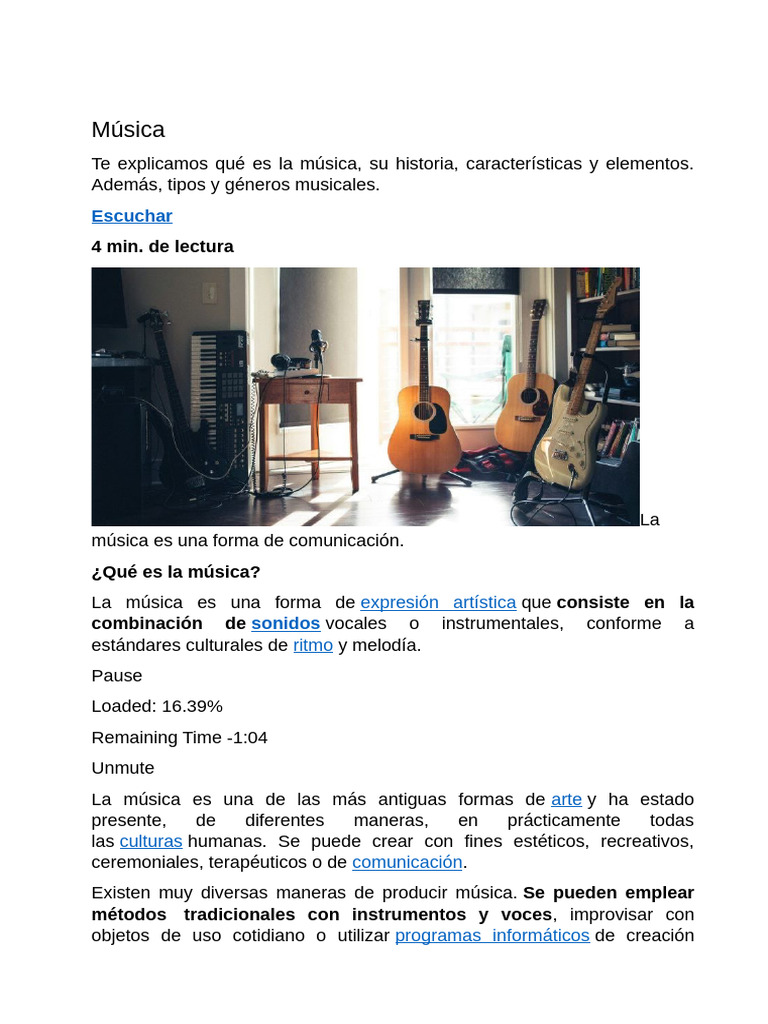 Música

Te explicamos qué es la música, su historia, características y elementos. Además, tipos y géneros musicales.

Escuchar

4 min. de lectura

La música es una forma de comunicación.

¿Qué es la música?

La música es una forma de expresión artística que consiste en la combinación de sonidos vocales o instrumentales, conforme a estándares culturales de ritmo y melodía.

Pause

Loaded: 16.39%

Remaining Time -1:04

Unmute

La música es una de las más antiguas formas de arte y ha estado presente, de diferentes maneras, en prácticamente todas las culturas humanas. Se puede crear con fines estéticos, recreativos, ceremoniales, terapéuticos o de comunicación.

Existen muy diversas maneras de producir música. Se pueden emplear métodos tradicionales con instrumentos y voces, improvisar con objetos de uso cotidiano o utilizar programas informáticos de creación